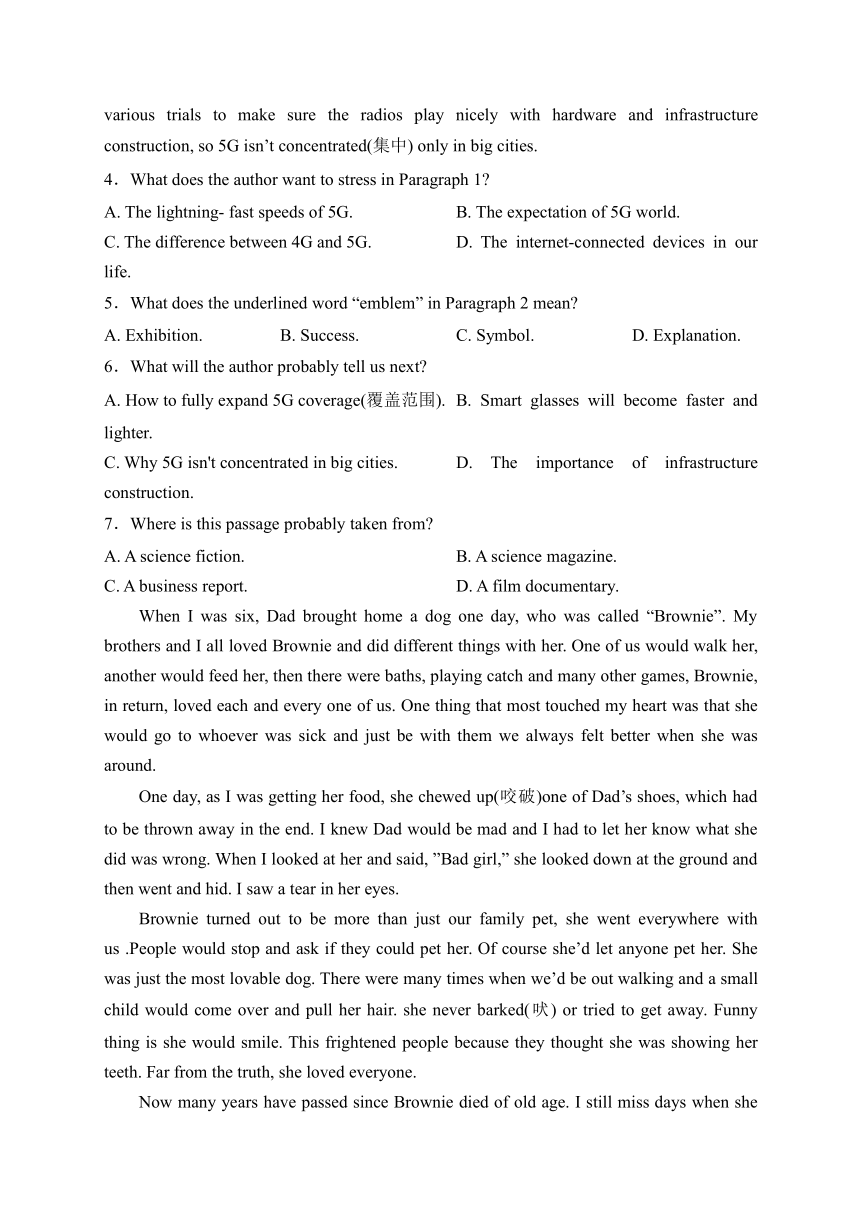 various trials to make sure the radios play nicely with hardware and infrastructure construction, so 5G isn’t concentrated(集中) only in big cities.

4．What does the author want to stress in Paragraph 1?

A. The lightning- fast speeds of 5G.
B. The expectation of 5G world.
C. The difference between 4G and 5G.
D. The internet-connected devices in our life.

5．What does the underlined word “emblem” in Paragraph 2 mean?

A. Exhibition.
B. Success.
C. Symbol.
D. Explanation.

6．What will the author probably tell us next?

A. How to fully expand 5G coverage(覆盖范围).
B. Smart glasses will become faster and lighter.
C. Why 5G isn't concentrated in big cities.
D. The importance of infrastructure construction.

7．Where is this passage probably taken from?

A. A science fiction.
B. A science magazine.
C. A business report.
D. A film documentary.

When I was six, Dad brought home a dog one day, who was called “Brownie”. My brothers and I all loved Brownie and did different things with her. One of us would walk her, another would feed her, then there were baths, playing catch and many other games, Brownie, in return, loved each and every one of us. One thing that most touched my heart was that she would go to whoever was sick and just be with them we always felt better when she was around.

One day, as I was getting her food, she chewed up(咬破)one of Dad’s shoes, which had to be thrown away in the end. I knew Dad would be mad and I had to let her know what she did was wrong. When I looked at her and said, ”Bad girl,” she looked down at the ground and then went and hid. I saw a tear in her eyes.

Brownie turned out to be more than just our family pet, she went everywhere with us .People would stop and ask if they could pet her. Of course she’d let anyone pet her. She was just the most lovable dog. There were many times when we’d be out walking and a small child would come over and pull her hair. she never barked(吠) or tried to get away. Funny thing is she would smile. This frightened people because they thought she was showing her teeth. Far from the truth, she loved everyone.

Now many years have passed since Brownie died of old age. I still miss days when she